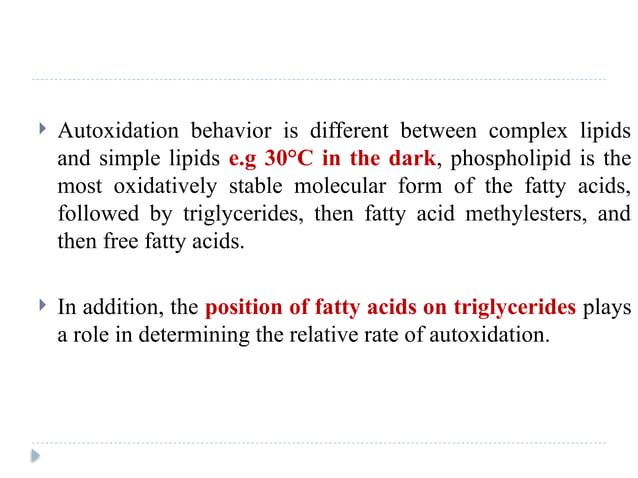 Autoxidation behavior is different between complex lipids and simple lipids e.g 30°C in the dark, phospholipid is the most oxidatively stable molecular form of the fatty acids, followed by triglycerides, then fatty acid methylesters, and then free fatty acids.

In addition, the position of fatty acids on triglycerides plays a role in determining the relative rate of autoxidation.